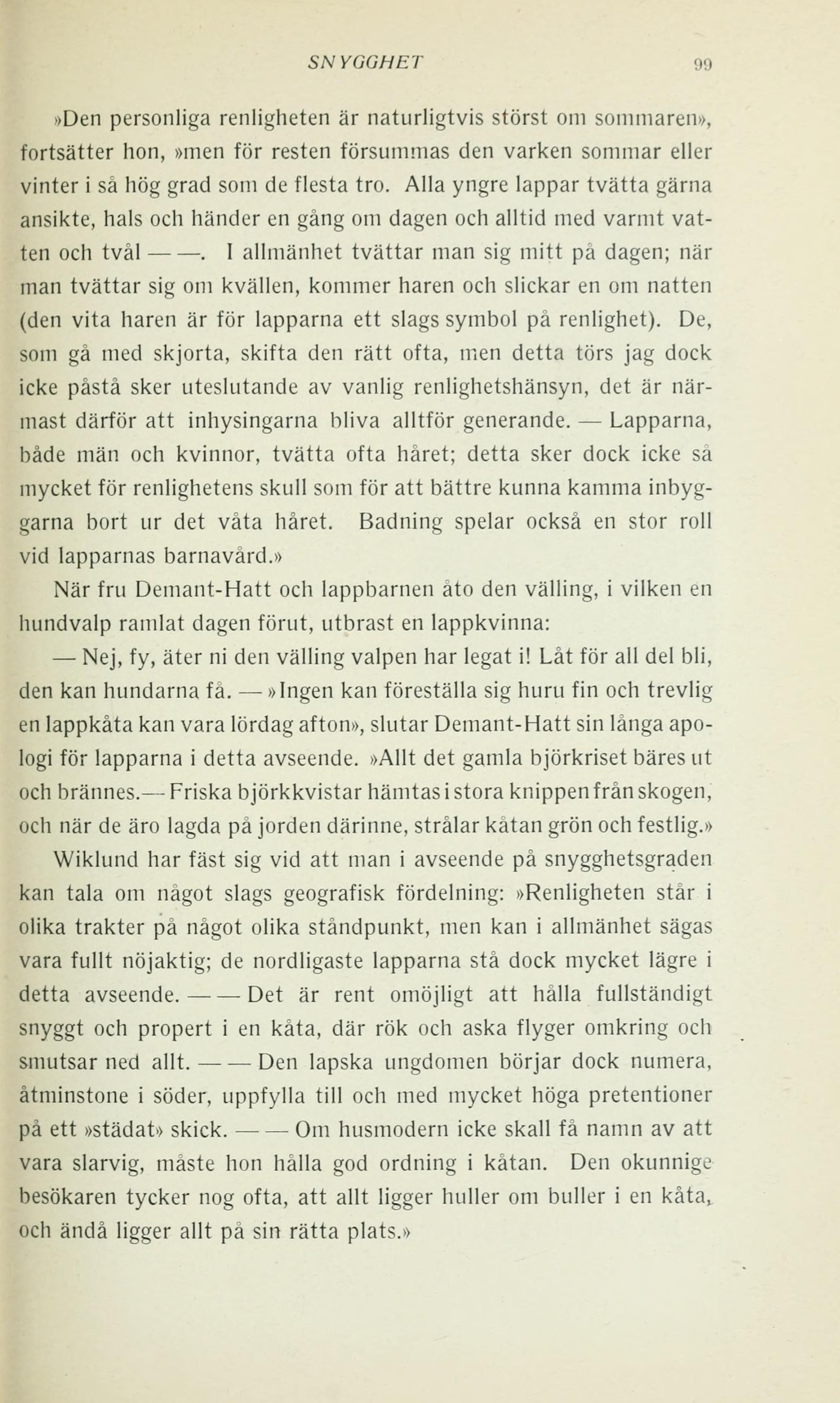 SNYGGHET 99

»Den personliga renligheten är naturligtvis störst om sommaren», fortsätter hon, »men för resten försummas den varken sommar eller vinter i så hög grad som de flesta tro. Alla yngre lappar tvätta gärna ansikte, hals och händer en gång om dagen och alltid med varmt vatten och tvål — —. I allmänhet tvättar man sig mitt på dagen; när man tvättar sig om kvällen, kommer haren och slickar en om natten (den vita haren är för lapparna ett slags symbol på renlighet). De, som gå med skjorta, skifta den rätt ofta, men detta törs jag dock icke påstå sker uteslutande av vanlig renlighetshänsyn, det är närmast därför att inhysingarna bliva alltför generande. — Lapparna, både män och kvinnor, tvätta ofta håret; detta sker dock icke så mycket för renlighetens skull som för att bättre kunna kamma inbyggarna bort ur det våta håret. Badning spelar också en stor roll vid lapparnas barnavård.»

När fru Demant-Hatt och lappbarnen åto den välling, i vilken en hundvalp ramlat dagen förut, utbrast en lappkvinna:

— Nej, fy, äter ni den välling valpen har legat i! Låt för all del bli, den kan hundarna få. — »Ingen kan föreställa sig huru fin och trevlig en lappkåta kan vara lördag afton», slutar Demant-Hatt sin långa apologi för lapparna i detta avseende. »Allt det gamla björkriset bäres ut och brännes.— Friska björkkvistar hämtas i stora knippen från skogen, och när de äro lagda på jorden därinne, strålar kåtan grön och festlig.»

Wiklund har fäst sig vid att man i avseende på snygghetsgraden kan tala om något slags geografisk fördelning: »Renligheten står i olika trakter på något olika ståndpunkt, men kan i allmänhet sägas vara fullt nöjaktig; de nordligaste lapparna stå dock mycket lägre i detta avseende. — — Det är rent omöjligt att hålla fullständigt snyggt och propert i en kåta, där rök och aska flyger omkring och smutsar ned allt. — — Den lapska ungdomen börjar dock numera, åtminstone i söder, uppfylla till och med mycket höga pretentioner på ett »städat» skick. — — Om husmodern icke skall få namn av att vara slarvig, måste hon hålla god ordning i kåtan. Den okunnige besökaren tycker nog ofta, att allt ligger huller om buller i en kåta, och ändå ligger allt på sin rätta plats.»